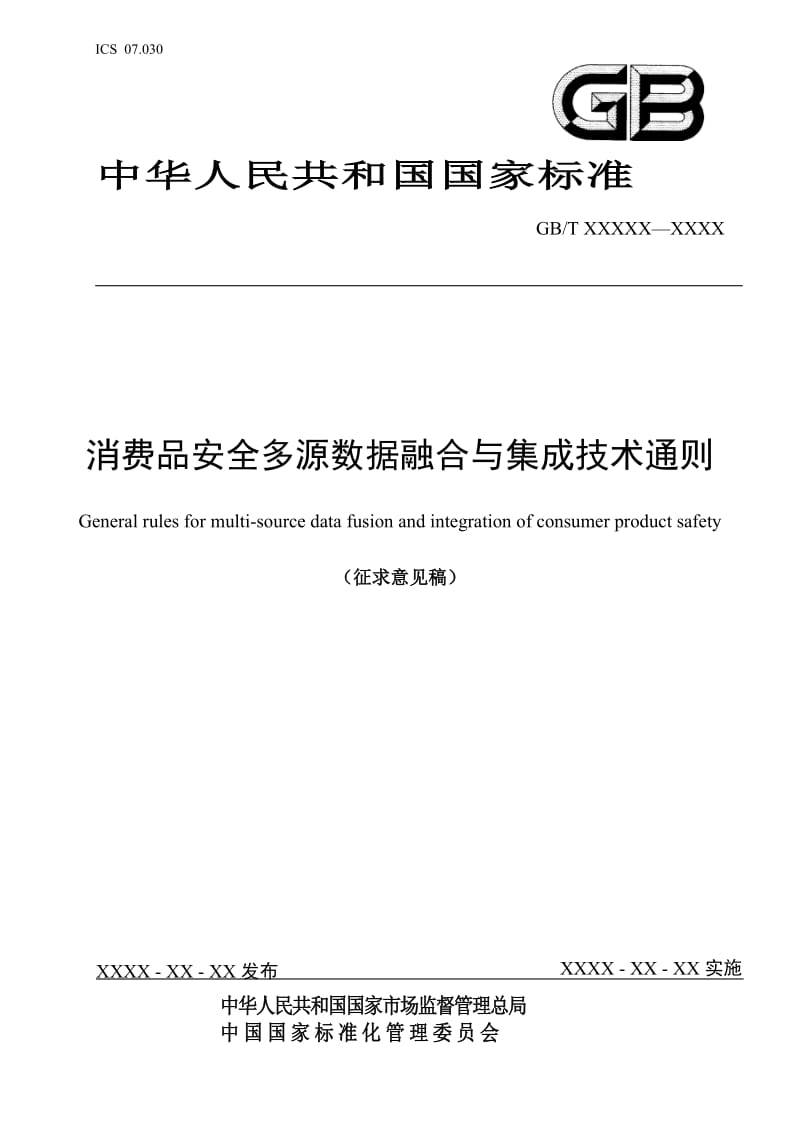 ICS 07.030

GB

中华人民共和国国家标准

GB/T XXXXX—XXXX

消费品安全多源数据融合与集成技术通则

General rules for multi-source data fusion and integration of consumer product safety

（征求意见稿）

XXXX - XX - XX 发布

XXXX - XX - XX 实施

中华人民共和国国家市场监督管理总局
中国国家标准化管理委员会